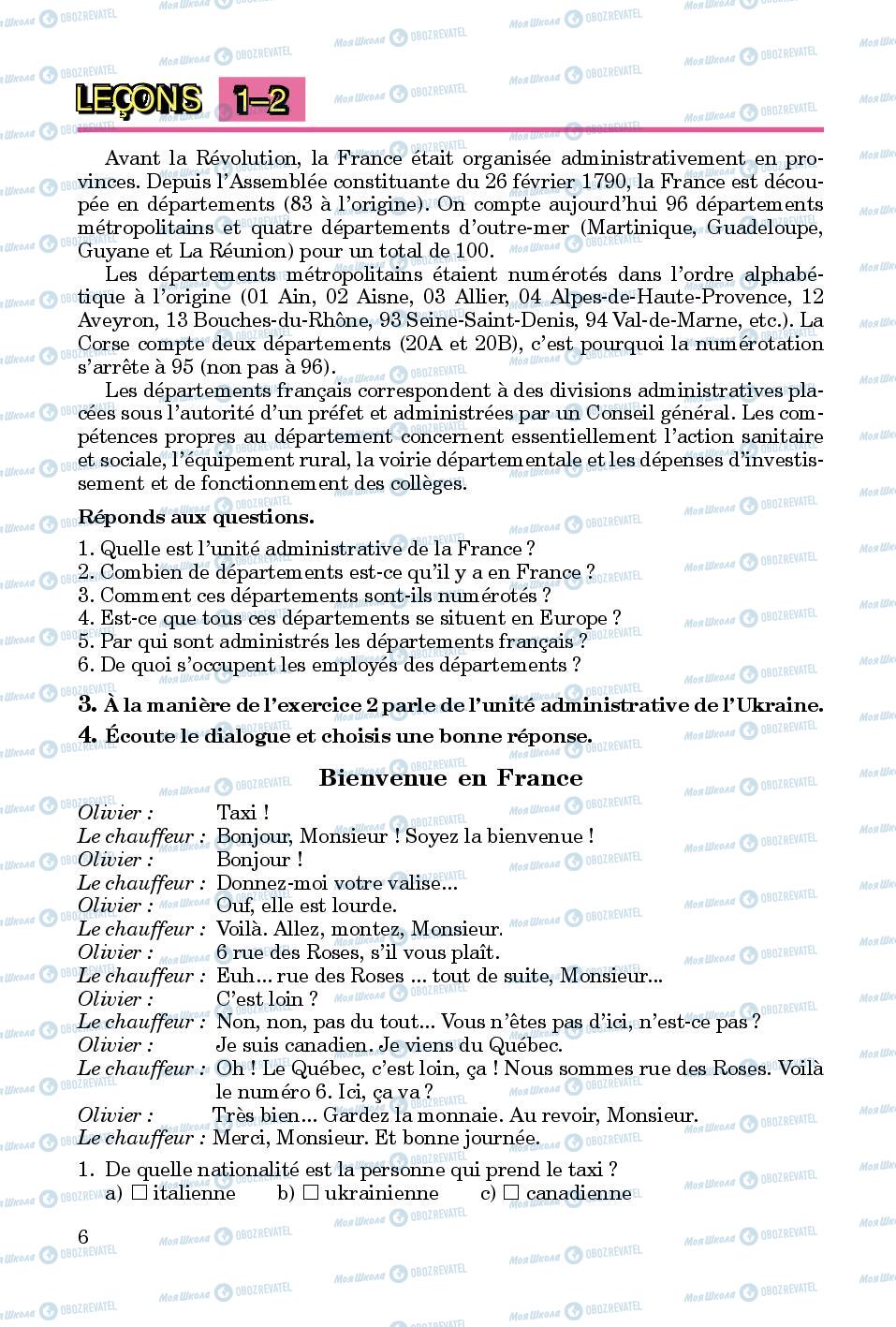 LEÇONS 1–2

Avant la Révolution, la France était organisée administrativement en provinces. Depuis l'Assemblée constituante du 26 février 1790, la France est découpée en départements (83 à l'origine). On compte aujourd'hui 96 départements métropolitains et quatre départements d'outre-mer (Martinique, Guadeloupe, Guyane et La Réunion) pour un total de 100.

Les départements métropolitains étaient numérotés dans l'ordre alphabétique à l'origine (01 Ain, 02 Aisne, 03 Allier, 04 Alpes-de-Haute-Provence, 12 Aveyron, 13 Bouches-du-Rhône, 93 Seine-Saint-Denis, 94 Val-de-Marne, etc.). La Corse compte deux départements (20A et 20B), c'est pourquoi la numérotation s'arrête à 95 (non pas à 96).

Les départements français correspondent à des divisions administratives placées sous l'autorité d'un préfet et administrées par un Conseil général. Les compétences propres au département concernent essentiellement l'action sanitaire et sociale, l'équipement rural, la voirie départementale et les dépenses d'investissement et de fonctionnement des collèges.

Réponds aux questions.

1. Quelle est l'unité administrative de la France ?
2. Combien de départements est-ce qu'il y a en France ?
3. Comment ces départements sont-ils numérotés ?
4. Est-ce que tous ces départements se situent en Europe ?
5. Par qui sont administrés les départements français ?
6. De quoi s'occupent les employés des départements ?

3. À la manière de l'exercice 2 parle de l'unité administrative de l'Ukraine.

4. Écoute le dialogue et choisis une bonne réponse.

Bienvenue en France

Olivier : Taxi !
Le chauffeur : Bonjour, Monsieur ! Soyez la bienvenue !
Olivier : Bonjour !
Le chauffeur : Donnez-moi votre valise...
Olivier : Ouf, elle est lourde.
Le chauffeur : Voilà. Allez, montez, Monsieur.
Olivier : 6 rue des Roses, s'il vous plaît.
Le chauffeur : Euh... rue des Roses ... tout de suite, Monsieur...
Olivier : C'est loin ?
Le chauffeur : Non, non, pas du tout... Vous n'êtes pas d'ici, n'est-ce pas ?
Olivier : Je suis canadien. Je viens du Québec.
Le chauffeur : Oh ! Le Québec, c'est loin, ça ! Nous sommes rue des Roses. Voilà le numéro 6. Ici, ça va ?
Olivier : Très bien... Gardez la monnaie. Au revoir, Monsieur.
Le chauffeur : Merci, Monsieur. Et bonne journée.

1. De quelle nationalité est la personne qui prend le taxi ?
a) □ italienne b) □ ukrainienne c) □ canadienne

6